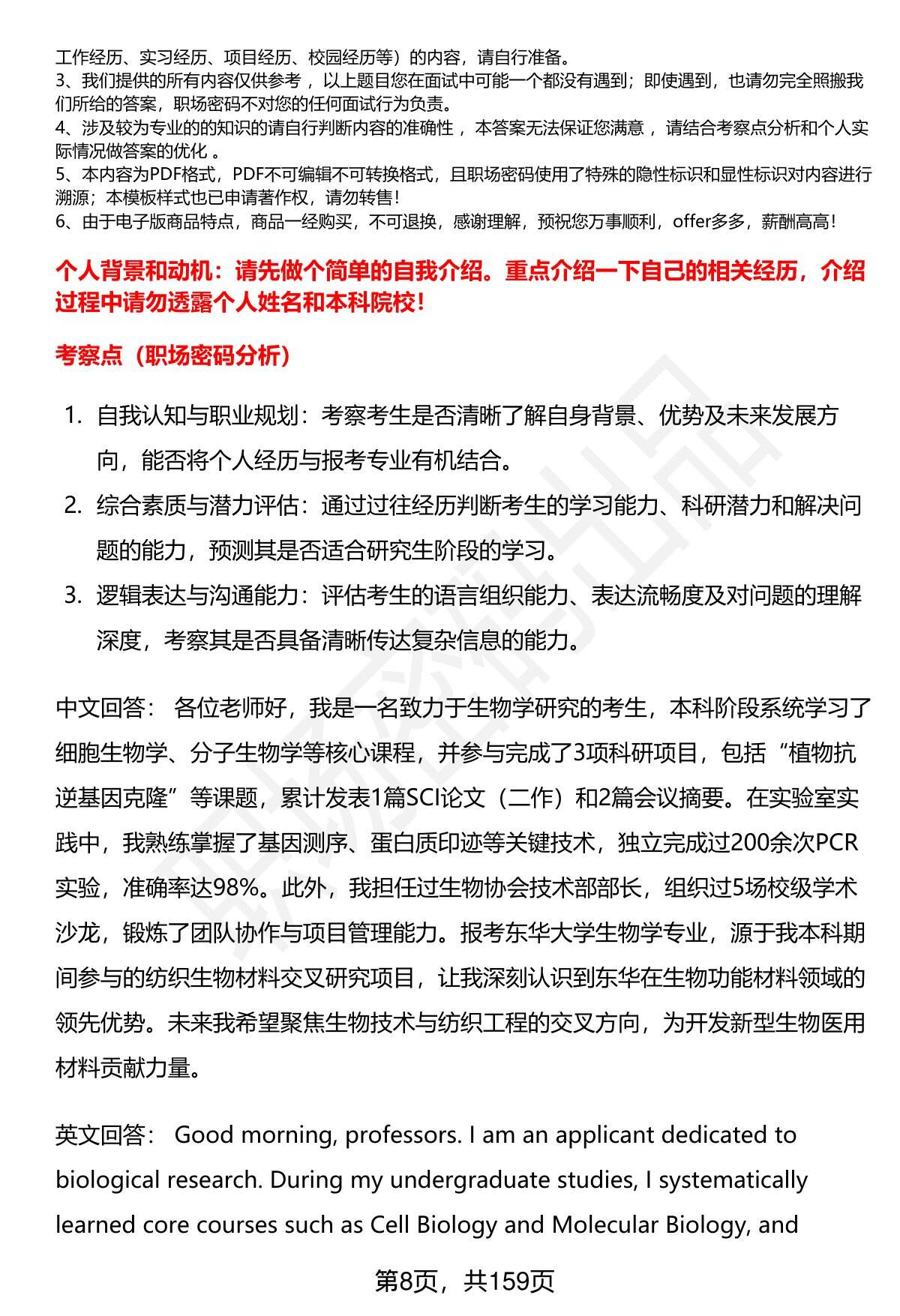 工作经历、实习经历、项目经历、校园经历等）的内容，请自行准备。
3、我们提供的所有内容仅供参考，以上题目您在面试中可能一个都没有遇到；即使遇到，也请勿完全照搬我们所给的答案，职场密码不对您的任何面试行为负责。
4、涉及较为专业的的知识的请自行判断内容的准确性，本答案无法保证您满意，请结合考察点分析和个人实际情况做答案的优化。
5、本内容为PDF格式，PDF不可编辑不可转换格式，且职场密码使用了特殊的隐性标识和显性标识对内容进行溯源；本模板样式也已申请著作权，请勿转售！
6、由于电子版商品特点，商品一经购买，不可退换，感谢理解，预祝您万事顺利，offer多多，薪酬高高！

个人背景和动机：请先做个简单的自我介绍。重点介绍一下自己的相关经历，介绍过程中请勿透露个人姓名和本科院校！

考察点（职场密码分析）

1. 自我认知与职业规划：考察考生是否清晰了解自身背景、优势及未来发展方向，能否将个人经历与报考专业有机结合。
2. 综合素质与潜力评估：通过过往经历判断考生的学习能力、科研潜力和解决问题的能力，预测其是否适合研究生阶段的学习。
3. 逻辑表达与沟通能力：评估考生的语言组织能力、表达流畅度及对问题的理解深度，考察其是否具备清晰传达复杂信息的能力。

中文回答： 各位老师好，我是一名致力于生物学研究的考生，本科阶段系统学习了细胞生物学、分子生物学等核心课程，并参与完成了3项科研项目，包括“植物抗逆基因克隆”等课题，累计发表1篇SCI论文（二作）和2篇会议摘要。在实验室实践中，我熟练掌握了基因测序、蛋白质印迹等关键技术，独立完成过200余次PCR实验，准确率达98%。此外，我担任过生物协会技术部部长，组织过5场校级学术沙龙，锻炼了团队协作与项目管理能力。报考东华大学生物学专业，源于我本科期间参与的纺织生物材料交叉研究项目，让我深刻认识到东华在生物功能材料领域的领先优势。未来我希望聚焦生物技术与纺织工程的交叉方向，为开发新型生物医用材料贡献力量。

英文回答： Good morning, professors. I am an applicant dedicated to biological research. During my undergraduate studies, I systematically learned core courses such as Cell Biology and Molecular Biology, and

第8页，共159页